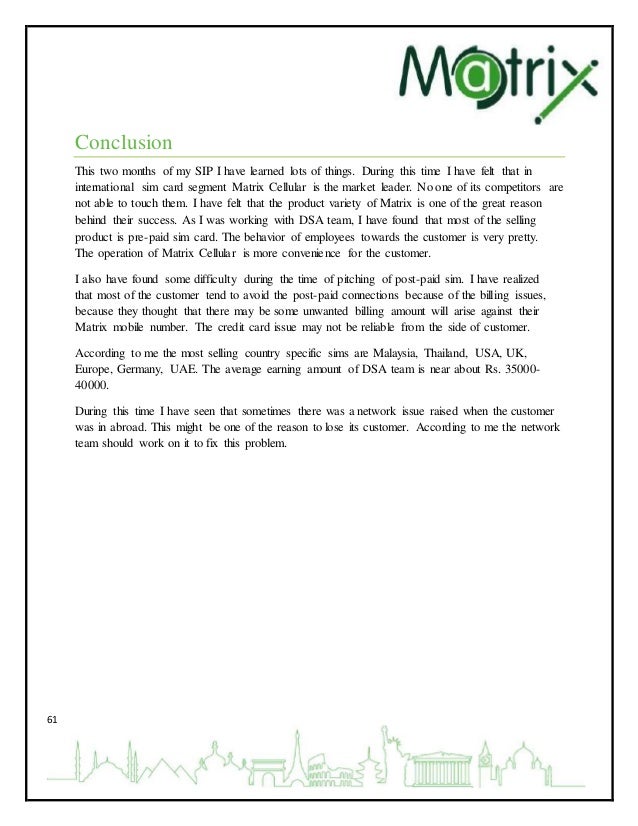 Matrix

Conclusion

This two months of my SIP I have learned lots of things. During this time I have felt that in international sim card segment Matrix Cellular is the market leader. No one of its competitors are not able to touch them. I have felt that the product variety of Matrix is one of the great reason behind their success. As I was working with DSA team, I have found that most of the selling product is pre-paid sim card. The behavior of employees towards the customer is very pretty. The operation of Matrix Cellular is more convenience for the customer.

I also have found some difficulty during the time of pitching of post-paid sim. I have realized that most of the customer tend to avoid the post-paid connections because of the billing issues, because they thought that there may be some unwanted billing amount will arise against their Matrix mobile number. The credit card issue may not be reliable from the side of customer.

According to me the most selling country specific sims are Malaysia, Thailand, USA, UK, Europe, Germany, UAE. The average earning amount of DSA team is near about Rs. 35000-40000.

During this time I have seen that sometimes there was a network issue raised when the customer was in abroad. This might be one of the reason to lose its customer. According to me the network team should work on it to fix this problem.

61